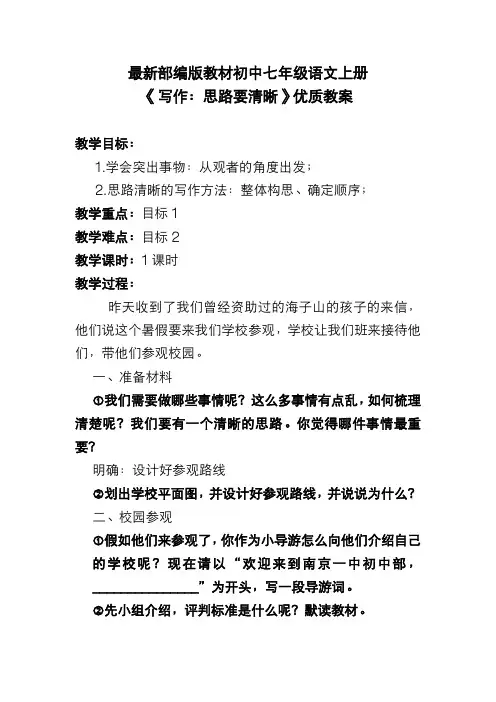 最新部编版教材初中七年级语文上册
《写作：思路要清晰》优质教案

教学目标：

1.学会突出事物：从观者的角度出发；

2.思路清晰的写作方法：整体构思、确定顺序；

教学重点：目标 1

教学难点：目标 2

教学课时：1 课时

教学过程：

昨天收到了我们曾经资助过的海子山的孩子的来信，他们说这个暑假要来我们学校参观，学校让我们班来接待他们，带他们参观校园。

一、准备材料

①我们需要做哪些事情呢？这么多事情有点乱，如何梳理清楚呢？我们要有一个清晰的思路。你觉得哪件事情最重要？

明确：设计好参观路线

②划出学校平面图，并设计好参观路线，并说说为什么？

二、校园参观

①假如他们来参观了，你作为小导游怎么向他们介绍自己的学校呢？现在请以“欢迎来到南京一中初中部，________________”为开头，写一段导游词。

②先小组介绍，评判标准是什么呢？默读教材。